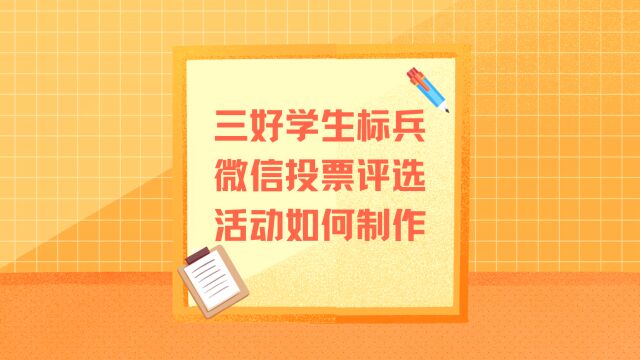 三好学生标兵
微信投票评选
活动如何制作